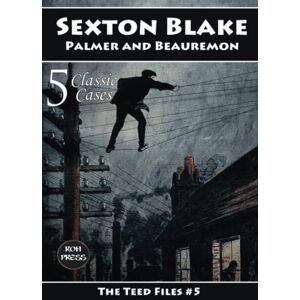 SEXTON BLAKE
PALMER AND BEAUREMON

5 Classic Cases

ROH PRESS

THE TEED FILES #5